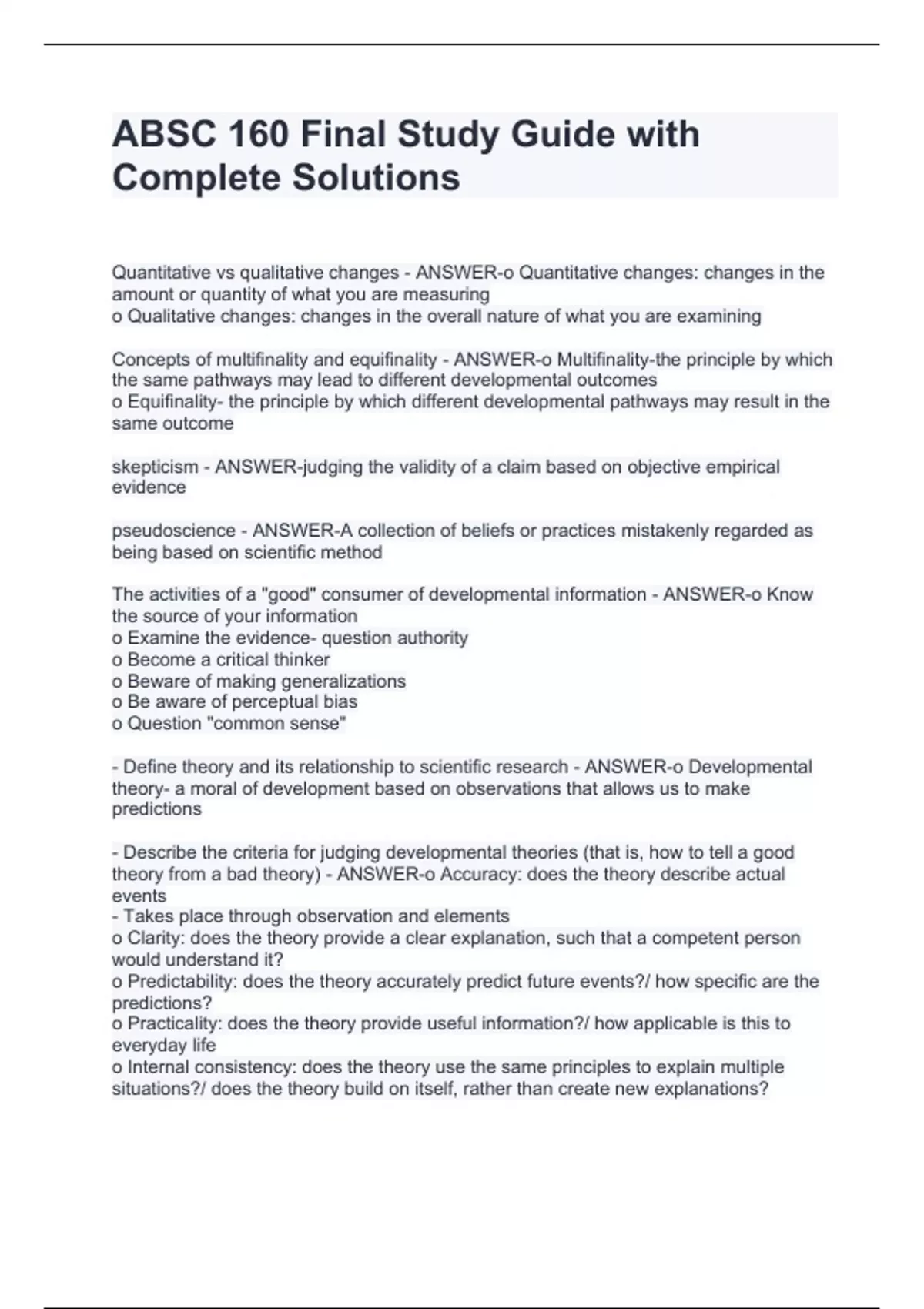 ABSC 160 Final Study Guide with Complete Solutions

Quantitative vs qualitative changes - ANSWER-o Quantitative changes: changes in the amount or quantity of what you are measuring
o Qualitative changes: changes in the overall nature of what you are examining

Concepts of multifinality and equifinality - ANSWER-o Multifinality-the principle by which the same pathways may lead to different developmental outcomes
o Equifinality- the principle by which different developmental pathways may result in the same outcome

skepticism - ANSWER-judging the validity of a claim based on objective empirical evidence

pseudoscience - ANSWER-A collection of beliefs or practices mistakenly regarded as being based on scientific method

The activities of a "good" consumer of developmental information - ANSWER-o Know the source of your information
o Examine the evidence- question authority
o Become a critical thinker
o Beware of making generalizations
o Be aware of perceptual bias
o Question "common sense"

- Define theory and its relationship to scientific research - ANSWER-o Developmental theory- a moral of development based on observations that allows us to make predictions

- Describe the criteria for judging developmental theories (that is, how to tell a good theory from a bad theory) - ANSWER-o Accuracy: does the theory describe actual events
- Takes place through observation and elements
o Clarity: does the theory provide a clear explanation, such that a competent person would understand it?
o Predictability: does the theory accurately predict future events?/ how specific are the predictions?
o Practicality: does the theory provide useful information?/ how applicable is this to everyday life
o Internal consistency: does the theory use the same principles to explain multiple situations?/ does the theory build on itself, rather than create new explanations?